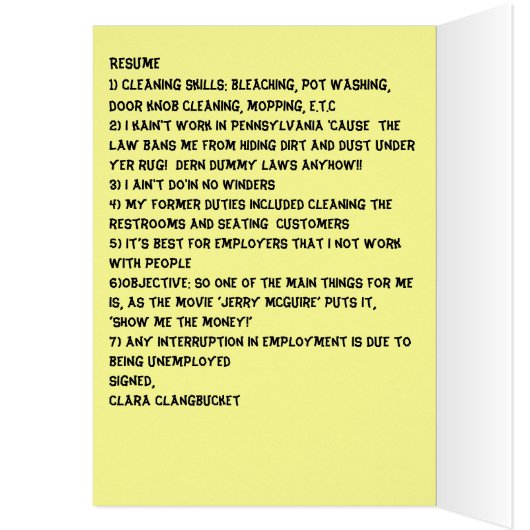 RESUME
1) CLEANING SKILLS: BLEACHING, POT WASHING, DOOR KNOB CLEANING, MOPPING, E.T.C
2) I KAIN'T WORK IN PENNSYLVANIA 'CAUSE THE LAW BANS ME FROM HIDING DIRT AND DUST UNDER YER RUG! DERN DUMMY LAWS ANYHOW!!
3) I AIN'T DO'IN NO WINDERS
4) MY FORMER DUTIES INCLUDED CLEANING THE RESTROOMS AND SEATING CUSTOMERS
5) IT'S BEST FOR EMPLOYERS THAT I NOT WORK WITH PEOPLE
6)OBJECTIVE: SO ONE OF THE MAIN THINGS FOR ME IS, AS THE MOVIE 'JERRY MCGUIRE' PUTS IT, 'SHOW ME THE MONEY!'
7) ANY INTERRUPTION IN EMPLOYMENT IS DUE TO BEING UNEMPLOYED
SIGNED,
CLARA CLANGBUCKET